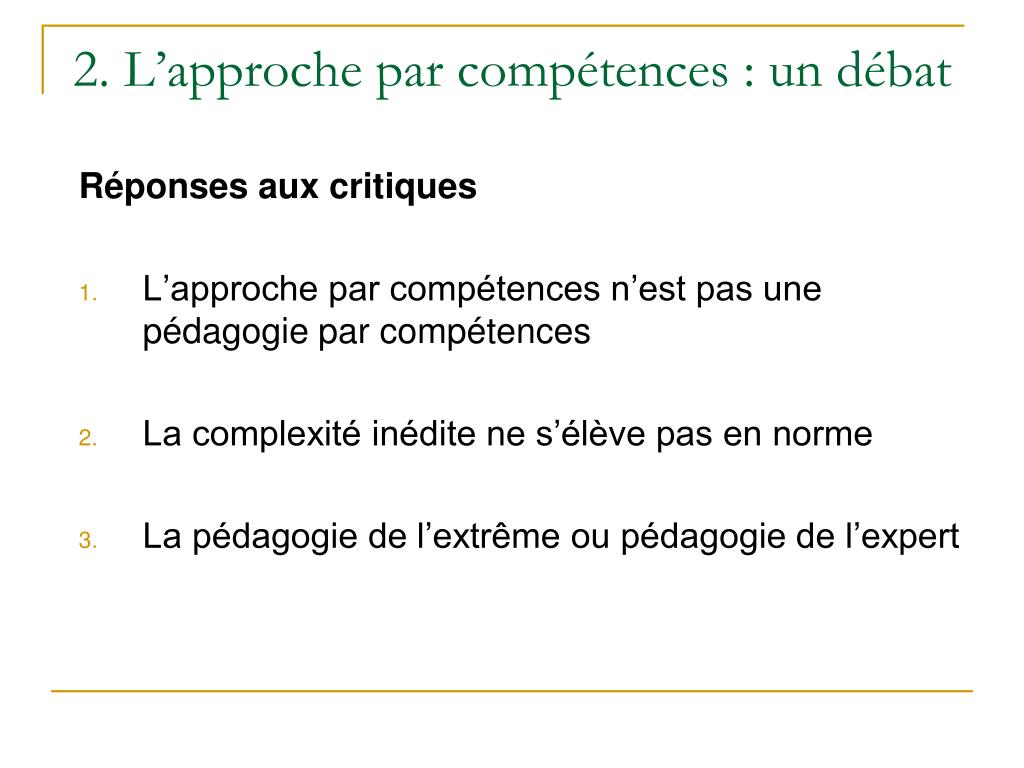 2. L’approche par compétences : un débat

Réponses aux critiques

1. L’approche par compétences n’est pas une pédagogie par compétences

2. La complexité inédite ne s’élève pas en norme

3. La pédagogie de l’extrême ou pédagogie de l’expert